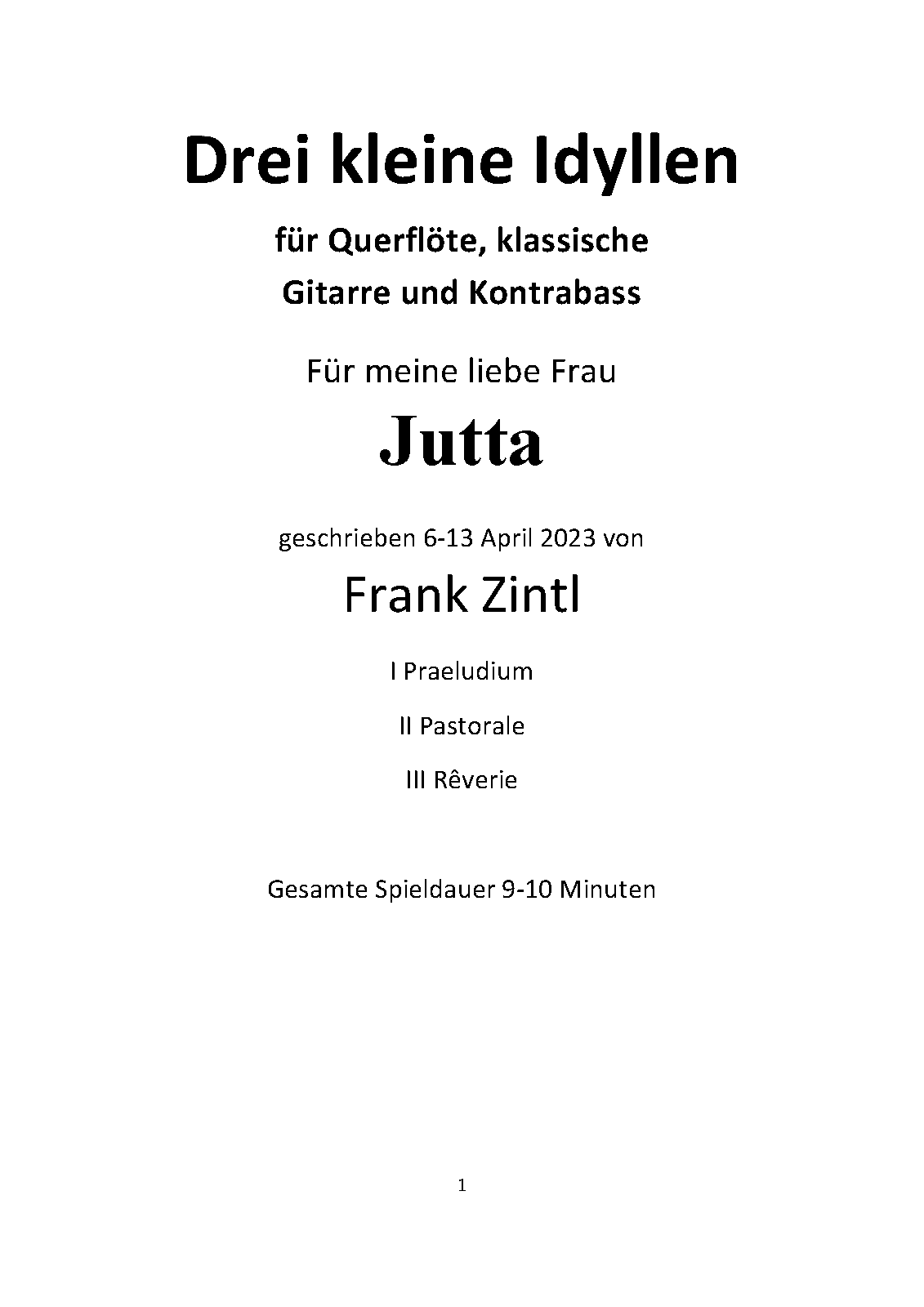 Drei kleine Idyllen

für Querflöte, klassische
Gitarre und Kontrabass

Für meine liebe Frau

Jutta

geschrieben 6-13 April 2023 von

Frank Zintl

I Praeludium

II Pastorale

III Rêverie

Gesamte Spieldauer 9-10 Minuten

1